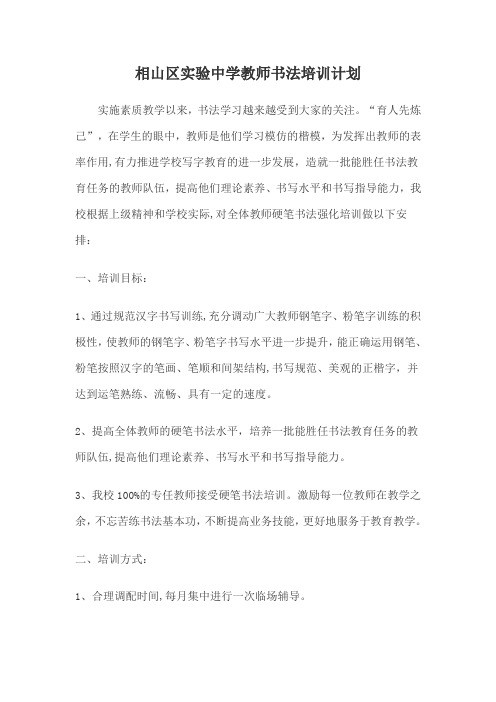 相山区实验中学教师书法培训计划

实施素质教学以来，书法学习越来越受到大家的关注。“育人先炼己”，在学生的眼中，教师是他们学习模仿的楷模，为发挥出教师的表率作用,有力推进学校写字教育的进一步发展，造就一批能胜任书法教育任务的教师队伍，提高他们理论素养、书写水平和书写指导能力，我校根据上级精神和学校实际,对全体教师硬笔书法强化培训做以下安排：

一、培训目标：

1、通过规范汉字书写训练,充分调动广大教师钢笔字、粉笔字训练的积极性,使教师的钢笔字、粉笔字书写水平进一步提升，能正确运用钢笔、粉笔按照汉字的笔画、笔顺和间架结构,书写规范、美观的正楷字，并达到运笔熟练、流畅、具有一定的速度。

2、提高全体教师的硬笔书法水平，培养一批能胜任书法教育任务的教师队伍,提高他们理论素养、书写水平和书写指导能力。

3、我校100%的专任教师接受硬笔书法培训。激励每一位教师在教学之余，不忘苦练书法基本功，不断提高业务技能，更好地服务于教育教学。

二、培训方式：

1、合理调配时间,每月集中进行一次临场辅导。